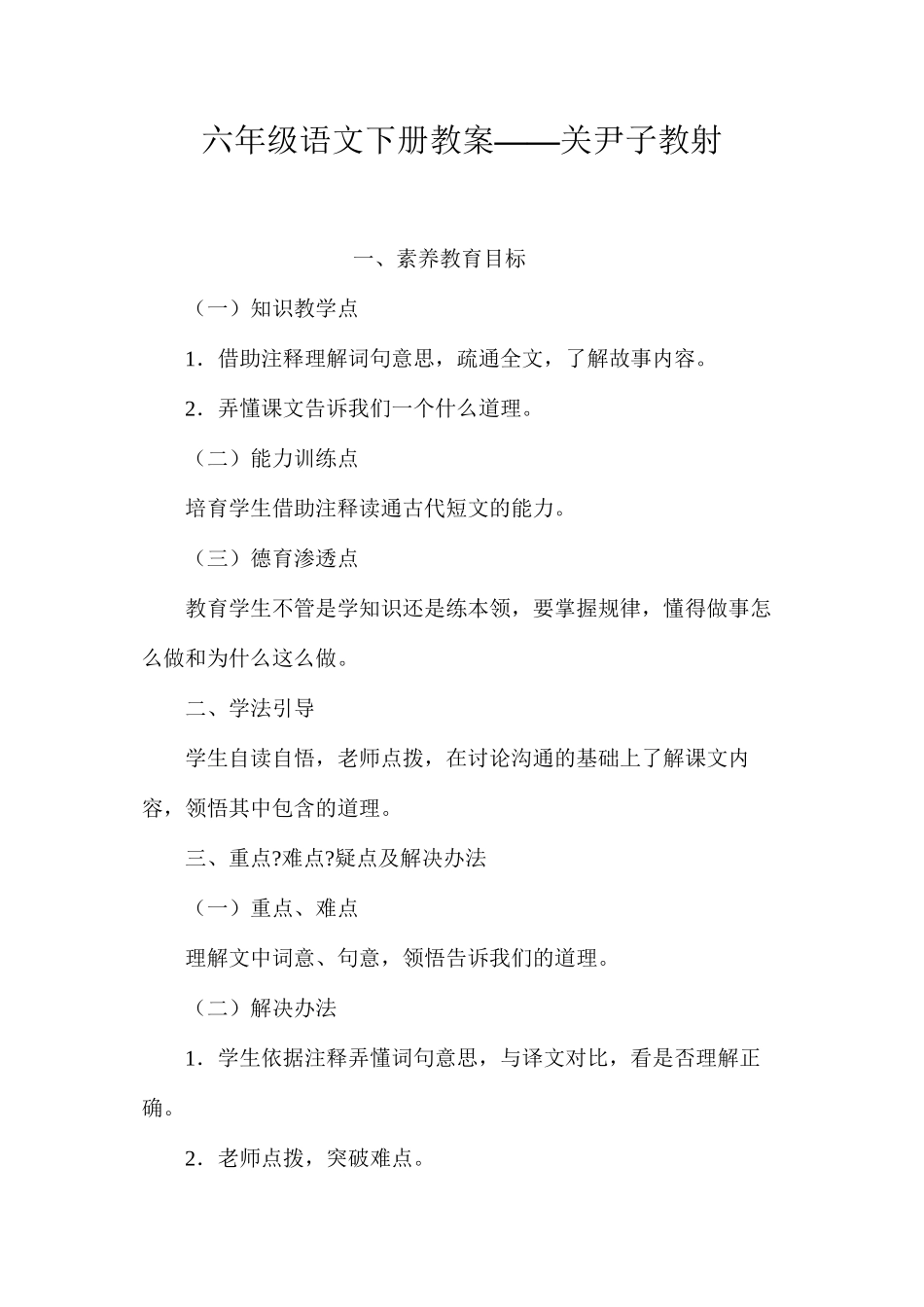 六年级语文下册教案——关尹子教射

一、素养教育目标

（一）知识教学点

1．借助注释理解词句意思，疏通全文，了解故事内容。

2．弄懂课文告诉我们一个什么道理。

（二）能力训练点

培育学生借助注释读通古代短文的能力。

（三）德育渗透点

教育学生不管是学知识还是练本领，要掌握规律，懂得做事怎么做和为什么这么做。

二、学法引导

学生自读自悟，老师点拨，在讨论沟通的基础上了解课文内容，领悟其中包含的道理。

三、重点?难点?疑点及解决办法

（一）重点、难点

理解文中词意、句意，领悟告诉我们的道理。

（二）解决办法

1．学生依据注释弄懂词句意思，与译文对比，看是否理解正确。

2．老师点拨，突破难点。